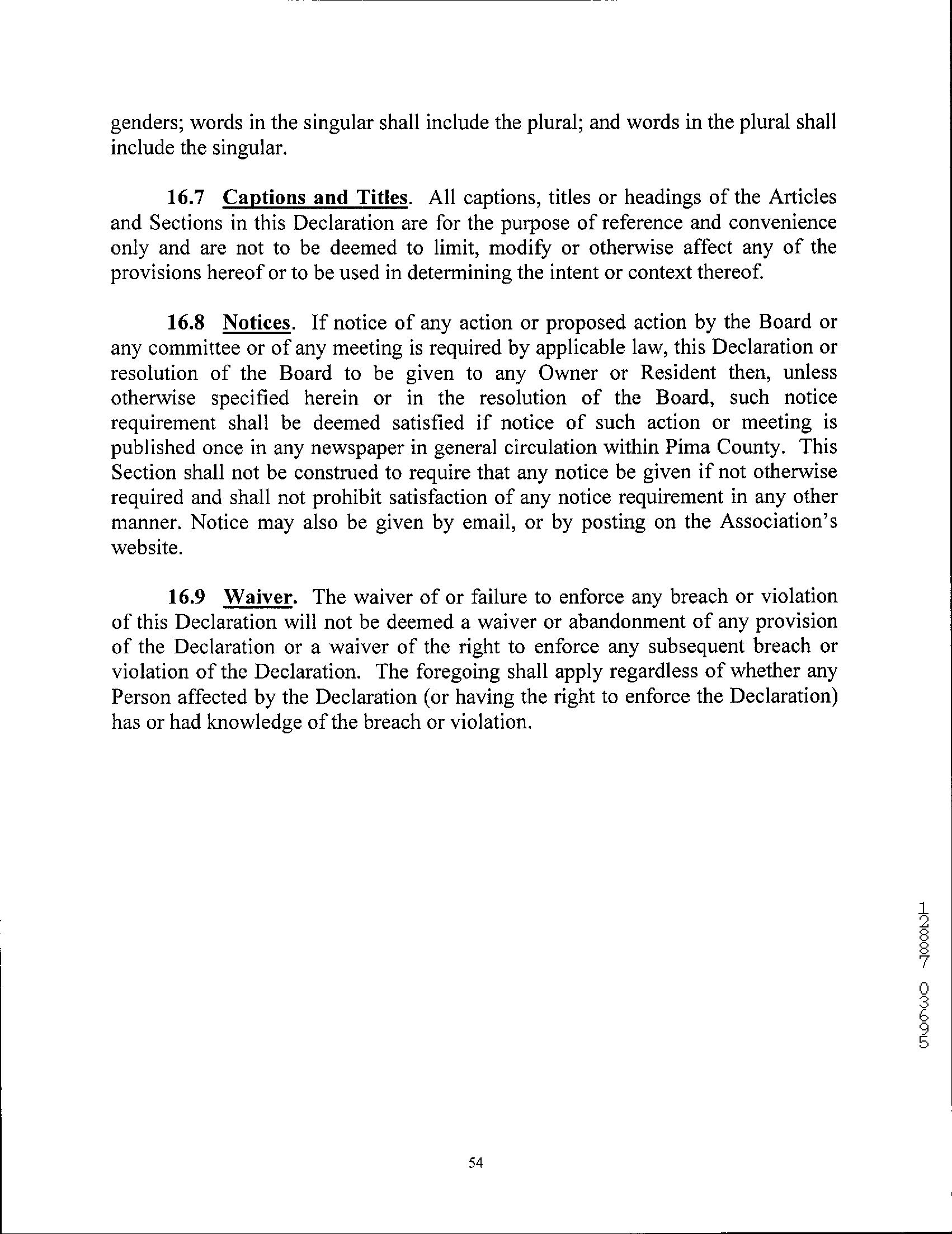 genders; words in the singular shall include the plural; and words in the plural shall include the singular.

16.7 Captions and Titles. All captions, titles or headings of the Articles and Sections in this Declaration are for the purpose of reference and convenience only and are not to be deemed to limit, modify or otherwise affect any of the provisions hereof or to be used in determining the intent or context thereof.

16.8 Notices. If notice of any action or proposed action by the Board or any committee or of any meeting is required by applicable law, this Declaration or resolution of the Board to be given to any Owner or Resident then, unless otherwise specified herein or in the resolution of the Board, such notice requirement shall be deemed satisfied if notice of such action or meeting is published once in any newspaper in general circulation within Pima County. This Section shall not be construed to require that any notice be given if not otherwise required and shall not prohibit satisfaction of any notice requirement in any other manner. Notice may also be given by email, or by posting on the Association's website.

16.9 Waiver. The waiver of or failure to enforce any breach or violation of this Declaration will not be deemed a waiver or abandonment of any provision of the Declaration or a waiver of the right to enforce any subsequent breach or violation of the Declaration. The foregoing shall apply regardless of whether any Person affected by the Declaration (or having the right to enforce the Declaration) has or had knowledge of the breach or violation.

12887 03695

54